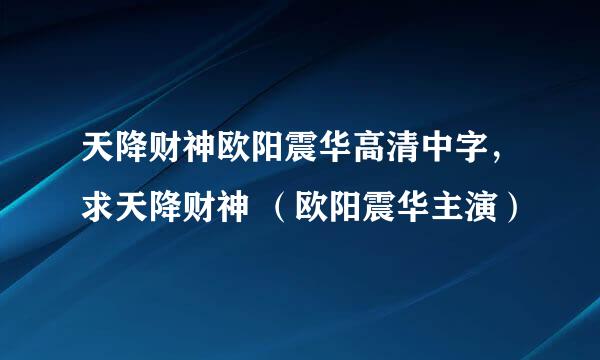 天降财神欧阳震华高清中字，求天降财神 （欧阳震华主演）